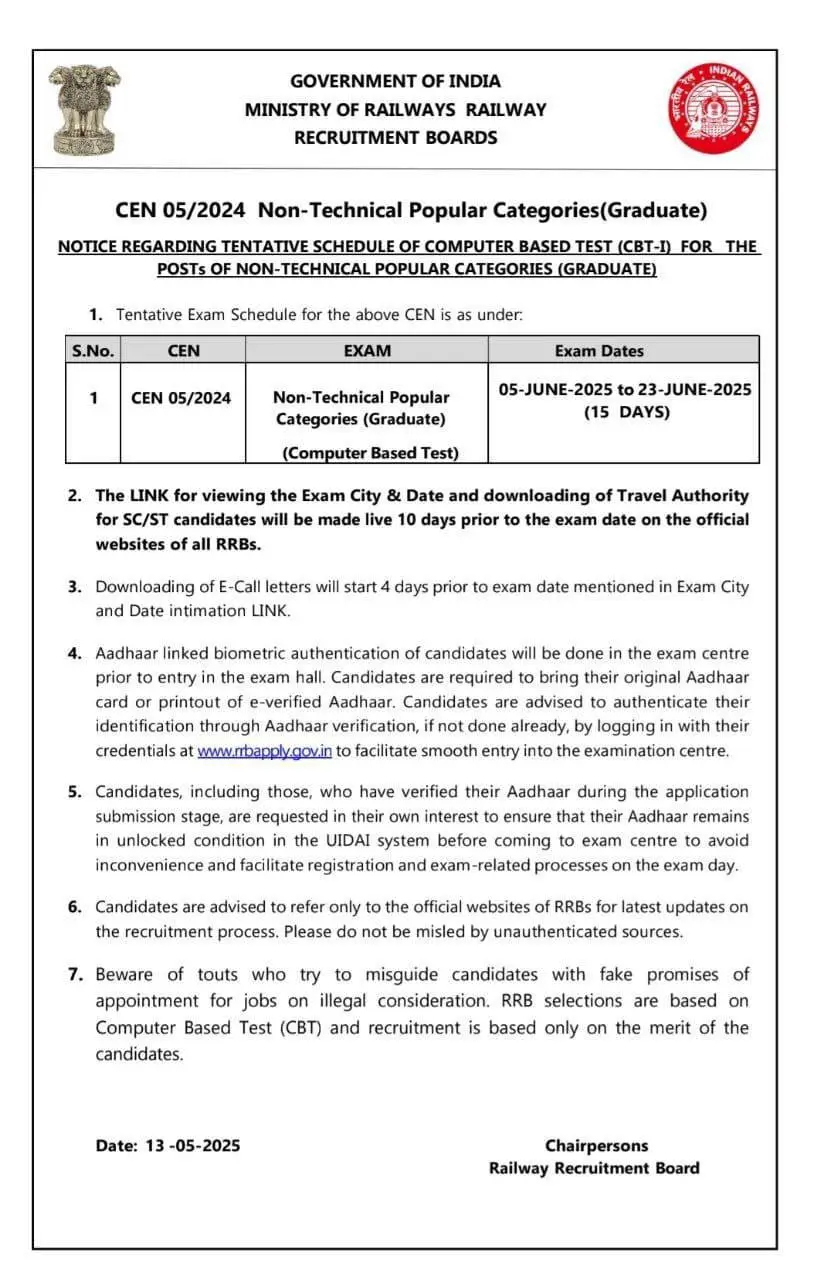 GOVERNMENT OF INDIA
MINISTRY OF RAILWAYS RAILWAY
RECRUITMENT BOARDS

INDIAN RAILWAYS

CEN 05/2024 Non-Technical Popular Categories(Graduate)

NOTICE REGARDING TENTATIVE SCHEDULE OF COMPUTER BASED TEST (CBT-I) FOR THE POSTs OF NON-TECHNICAL POPULAR CATEGORIES (GRADUATE)

1. Tentative Exam Schedule for the above CEN is as under:

| S.No. | CEN | EXAM | Exam Dates |
|---|---|---|---|
| 1 | CEN 05/2024 | Non-Technical Popular Categories (Graduate) (Computer Based Test) | 05-JUNE-2025 to 23-JUNE-2025 (15 DAYS) |

2. The LINK for viewing the Exam City & Date and downloading of Travel Authority for SC/ST candidates will be made live 10 days prior to the exam date on the official websites of all RRBs.

3. Downloading of E-Call letters will start 4 days prior to exam date mentioned in Exam City and Date intimation LINK.

4. Aadhaar linked biometric authentication of candidates will be done in the exam centre prior to entry in the exam hall. Candidates are required to bring their original Aadhaar card or printout of e-verified Aadhaar. Candidates are advised to authenticate their identification through Aadhaar verification, if not done already, by logging in with their credentials at www.rrbapply.gov.in to facilitate smooth entry into the examination centre.

5. Candidates, including those, who have verified their Aadhaar during the application submission stage, are requested in their own interest to ensure that their Aadhaar remains in unlocked condition in the UIDAI system before coming to exam centre to avoid inconvenience and facilitate registration and exam-related processes on the exam day.

6. Candidates are advised to refer only to the official websites of RRBs for latest updates on the recruitment process. Please do not be misled by unauthenticated sources.

7. Beware of touts who try to misguide candidates with fake promises of appointment for jobs on illegal consideration. RRB selections are based on Computer Based Test (CBT) and recruitment is based only on the merit of the candidates.

Date: 13 -05-2025

Chairpersons
Railway Recruitment Board